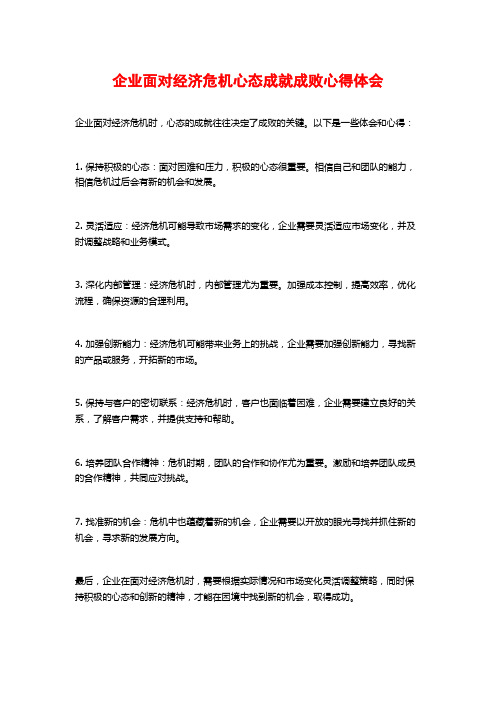 企业面对经济危机心态成就成败心得体会

企业面对经济危机时，心态的成就往往决定了成败的关键。以下是一些体会和心得：

1. 保持积极的心态：面对困难和压力，积极的心态很重要。相信自己和团队的能力，相信危机过后会有新的机会和发展。

2. 灵活适应：经济危机可能导致市场需求的变化，企业需要灵活适应市场变化，并及时调整战略和业务模式。

3. 深化内部管理：经济危机时，内部管理尤为重要。加强成本控制，提高效率，优化流程，确保资源的合理利用。

4. 加强创新能力：经济危机可能带来业务上的挑战，企业需要加强创新能力，寻找新的产品或服务，开拓新的市场。

5. 保持与客户的密切联系：经济危机时，客户也面临着困难，企业需要建立良好的关系，了解客户需求，并提供支持和帮助。

6. 培养团队合作精神：危机时期，团队的合作和协作尤为重要。激励和培养团队成员的合作精神，共同应对挑战。

7. 找准新的机会：危机中也蕴藏着新的机会，企业需要以开放的眼光寻找并抓住新的机会，寻求新的发展方向。

最后，企业在面对经济危机时，需要根据实际情况和市场变化灵活调整策略，同时保持积极的心态和创新的精神，才能在困境中找到新的机会，取得成功。